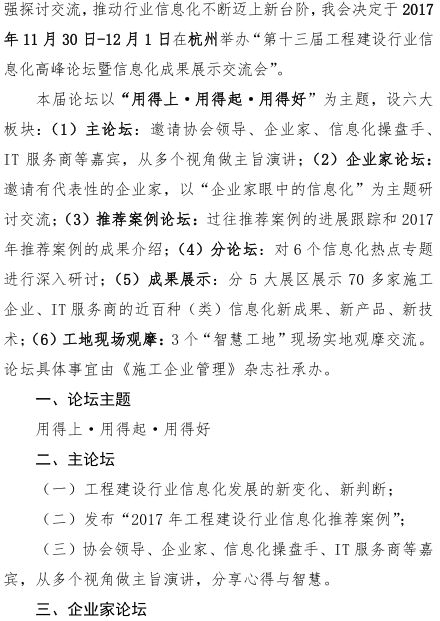 强探讨交流，推动行业信息化不断迈上新台阶，我会决定于2017年11月30日-12月1日在杭州举办“第十三届工程建设行业信息化高峰论坛暨信息化成果展示交流会”。

本届论坛以“用得上·用得起·用得好”为主题，设六大板块：（1）主论坛：邀请协会领导、企业家、信息化操盘手、IT服务商等嘉宾，从多个视角做主旨演讲；（2）企业家论坛：邀请有代表性的企业家，以“企业家眼中的信息化”为主题研讨交流；（3）推荐案例论坛：过往推荐案例的进展跟踪和2017年推荐案例的成果介绍；（4）分论坛：对6个信息化热点专题进行深入研讨；（5）成果展示：分5大展区展示70多家施工企业、IT服务商的近百种（类）信息化新成果、新产品、新技术；（6）工地现场观摩：3个“智慧工地”现场实地观摩交流。论坛具体事宜由《施工企业管理》杂志社承办。

一、论坛主题

用得上·用得起·用得好

二、主论坛

（一）工程建设行业信息化发展的新变化、新判断；

（二）发布“2017年工程建设行业信息化推荐案例”；

（三）协会领导、企业家、信息化操盘手、IT服务商等嘉宾，从多个视角做主旨演讲，分享心得与智慧。

三、企业家论坛